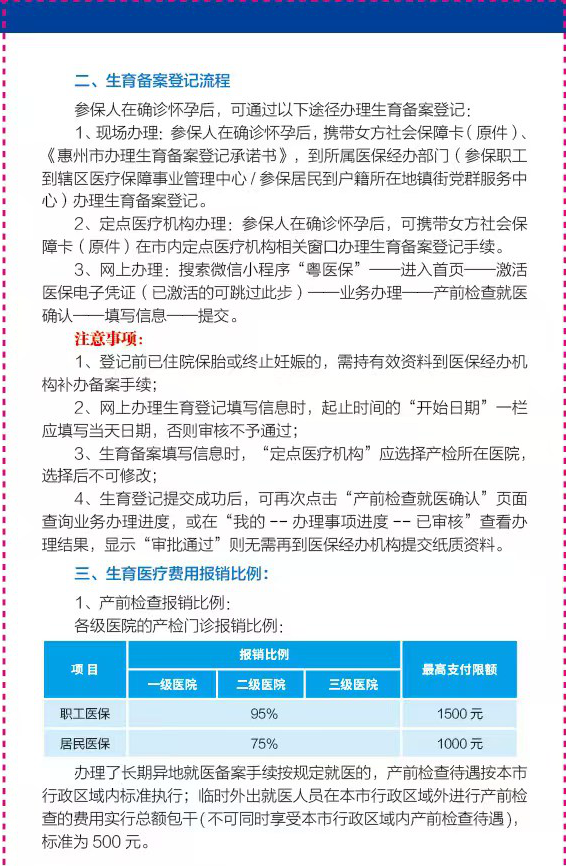 二、生育备案登记流程

参保人在确诊怀孕后，可通过以下途径办理生育备案登记：

1、现场办理：参保人在确诊怀孕后，携带女方社会保障卡（原件）、《惠州市办理生育备案登记承诺书》，到所属医保经办部门（参保职工到辖区医疗保障事业管理中心 / 参保居民到户籍所在地镇街党群服务中心）办理生育备案登记。

2、定点医疗机构办理：参保人在确诊怀孕后，可携带女方社会保障卡（原件）在市内定点医疗机构相关窗口办理生育备案登记手续。

3、网上办理：搜索微信小程序“粤医保”——进入首页——激活医保电子凭证（已激活的可跳过此步）——业务办理——产前检查就医确认——填写信息——提交。

注意事项：

1、登记前已住院保胎或终止妊娠的，需持有效资料到医保经办机构补办备案手续；

2、网上办理生育登记填写信息时，起止时间的“开始日期”一栏应填写当天日期，否则审核不予通过；

3、生育备案填写信息时，“定点医疗机构”应选择产检所在医院，选择后不可修改；

4、生育登记提交成功后，可再次点击“产前检查就医确认”页面查询业务办理进度，或在“我的 -- 办理事项进度 -- 已审核”查看办理结果，显示“审批通过”则无需再到医保经办机构提交纸质资料。

三、生育医疗费用报销比例：

1、产前检查报销比例：

各级医院的产检门诊报销比例：

| 项目 | 报销比例 | | | 最高支付限额 |
|---|---|---|---|---|
| | 一级医院 | 二级医院 | 三级医院 | |
| 职工医保 | 95% | | | 1500 元 |
| 居民医保 | 75% | | | 1000 元 |

办理了长期异地就医备案手续按规定就医的，产前检查待遇按本市行政区域内标准执行；临时外出就医人员在本市行政区域外进行产前检查的费用实行总额包干（不可同时享受本市行政区域内产前检查待遇），标准为 500 元。